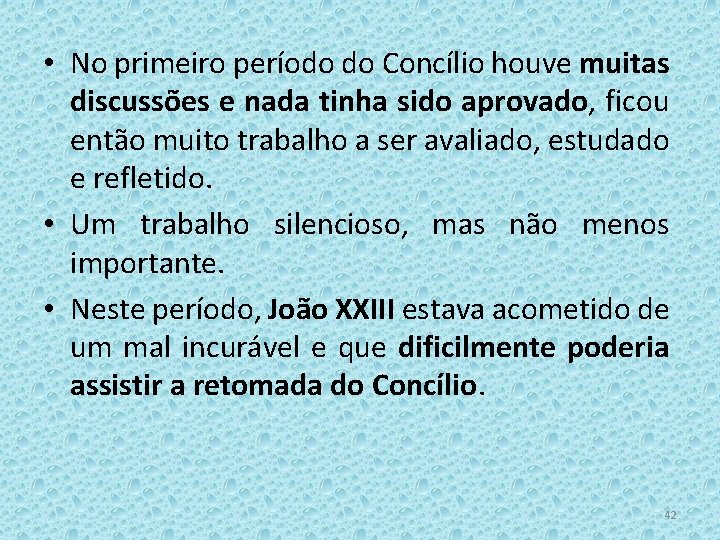 • No primeiro período do Concílio houve muitas discussões e nada tinha sido aprovado, ficou então muito trabalho a ser avaliado, estudado e refletido.

• Um trabalho silencioso, mas não menos importante.

• Neste período, João XXIII estava acometido de um mal incurável e que dificilmente poderia assistir a retomada do Concílio.

42